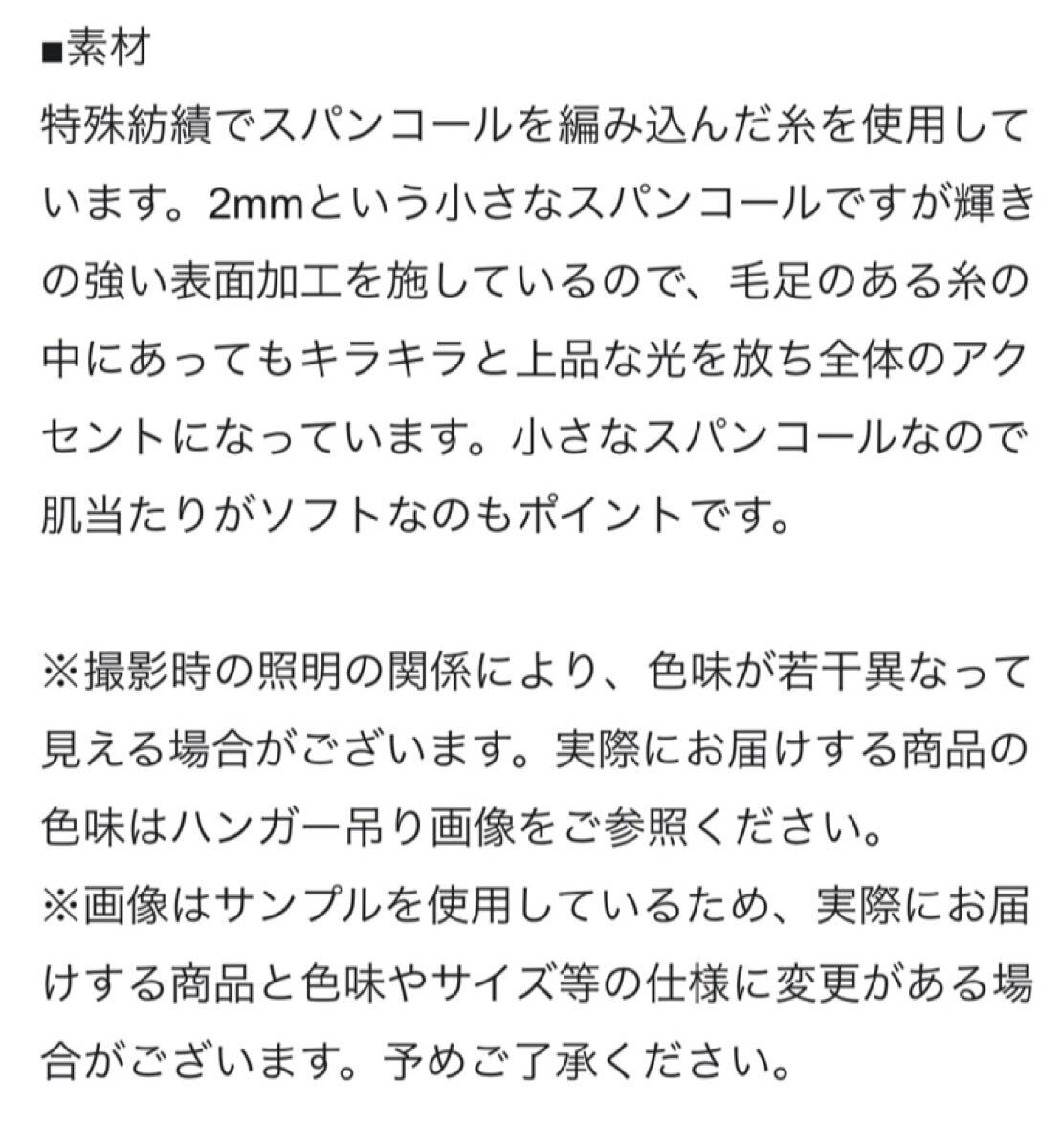 ■素材
特殊紡績でスパンコールを編み込んだ糸を使用しています。2mmという小さなスパンコールですが輝きの強い表面加工を施しているので、毛足のある糸の中にあってもキラキラと上品な光を放ち全体のアクセントになっています。小さなスパンコールなので肌当たりがソフトなのもポイントです。

※撮影時の照明の関係により、色味が若干異なって見える場合がございます。実際にお届けする商品の色味はハンガー吊り画像をご参照ください。
※画像はサンプルを使用しているため、実際にお届けする商品と色味やサイズ等の仕様に変更がある場合がございます。予めご了承ください。